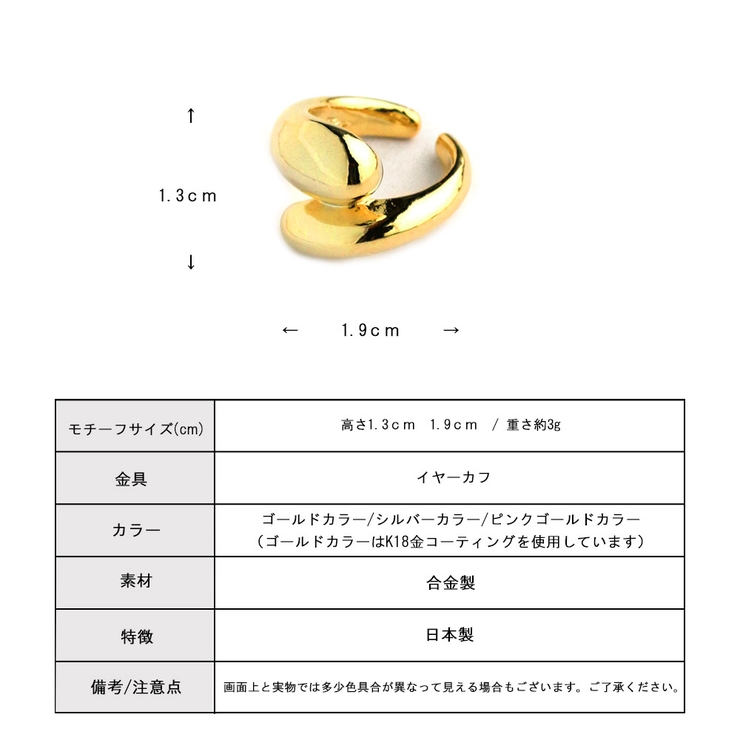 ↑

1.3cm

↓

← 1.9cm →

| モチーフサイズ(cm) | 高さ1.3cm 1.9cm / 重さ約3g |
|---|---|
| 金具 | イヤーカフ |
| カラー | ゴールドカラー/シルバーカラー/ピンクゴールドカラー (ゴールドカラーはK18金コーティングを使用しています) |
| 素材 | 合金製 |
| 特徴 | 日本製 |
| 備考/注意点 | 画面上と実物では多少色具合が異なって見える場合もございます。ご了承ください。 |